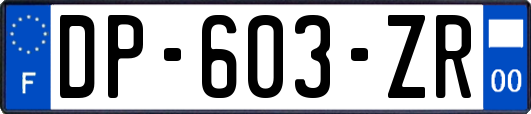 F
DP-603-ZR
00